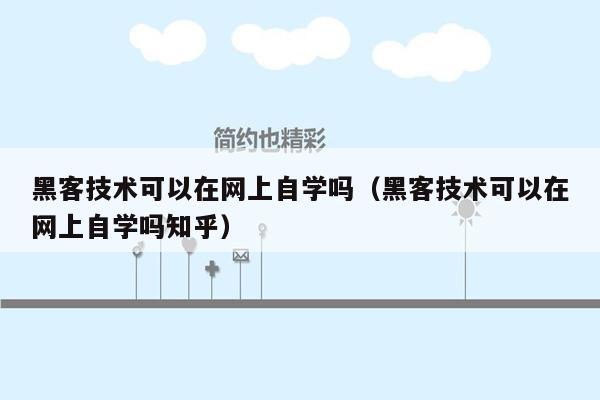 简约也精彩

黑客技术可以在网上自学吗（黑客技术可以在网上自学吗知乎）